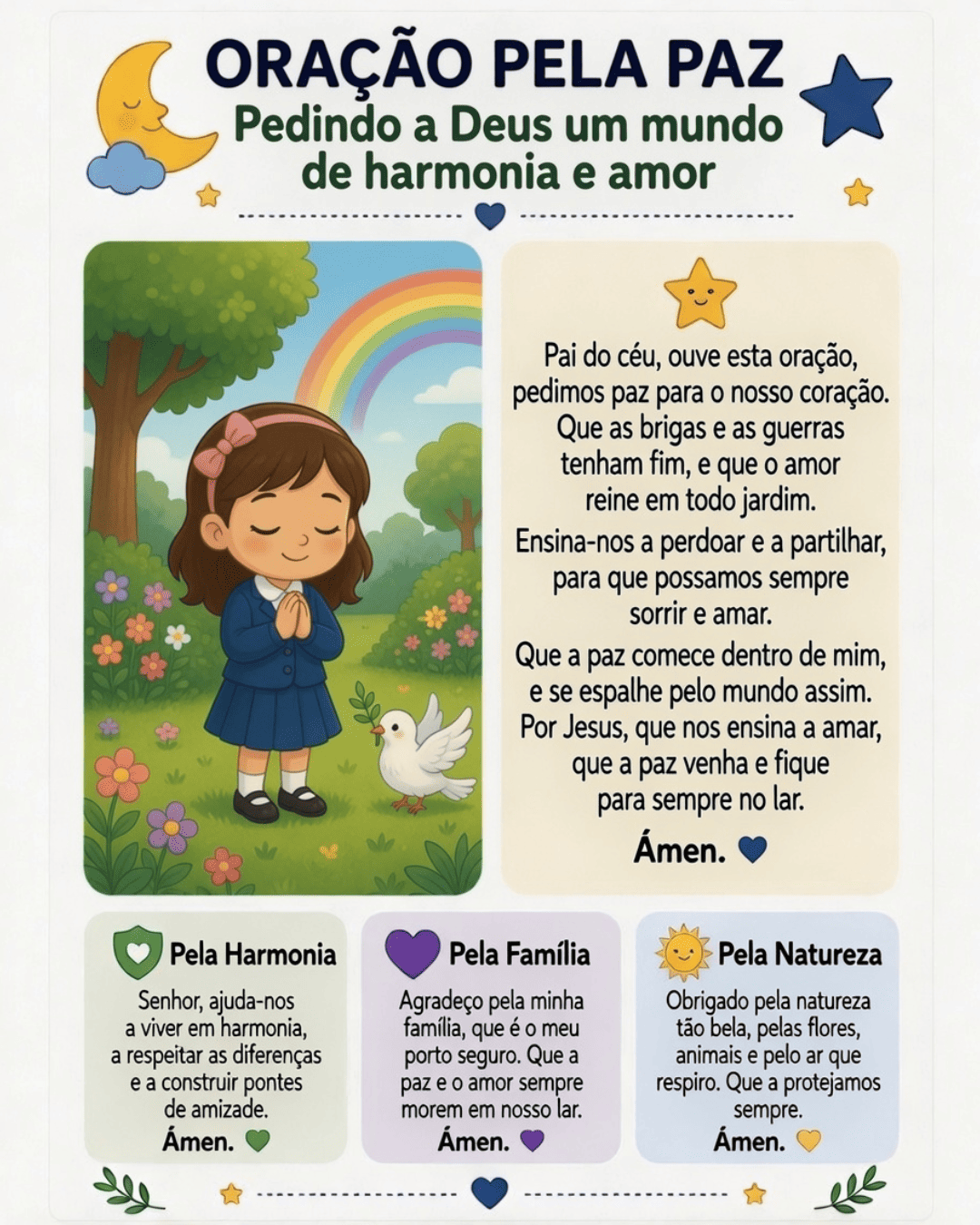 ORAÇÃO PELA PAZ
Pedindo a Deus um mundo de harmonia e amor

Pai do céu, ouve esta oração,
pedimos paz para o nosso coração.
Que as brigas e as guerras
tenham fim, e que o amor
reine em todo jardim.

Ensina-nos a perdoar e a partilhar,
para que possamos sempre
sorrir e amar.

Que a paz comece dentro de mim,
e se espalhe pelo mundo assim.
Por Jesus, que nos ensina a amar,
que a paz venha e fique
para sempre no lar.

Ámen.

Pela Harmonia

Senhor, ajuda-nos a viver em harmonia, a respeitar as diferenças e a construir pontes de amizade.

Ámen.

Pela Família

Agradeço pela minha família, que é o meu porto seguro. Que a paz e o amor sempre morem em nosso lar.

Ámen.

Pela Natureza

Obrigado pela natureza tão bela, pelas flores, animais e pelo ar que respiro. Que a protejamos sempre.

Ámen.